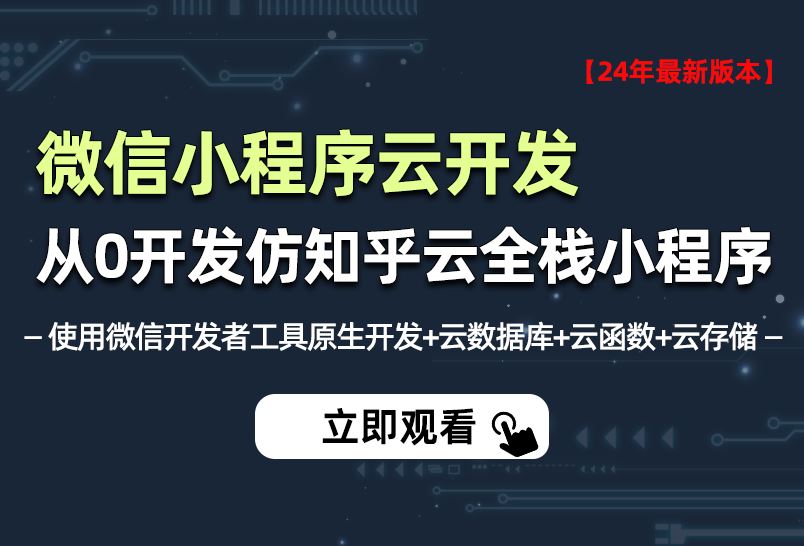 【24年最新版本】

微信小程序云开发

从0开发仿知乎云全栈小程序

– 使用微信开发者工具原生开发+云数据库+云函数+云存储 –

立即观看